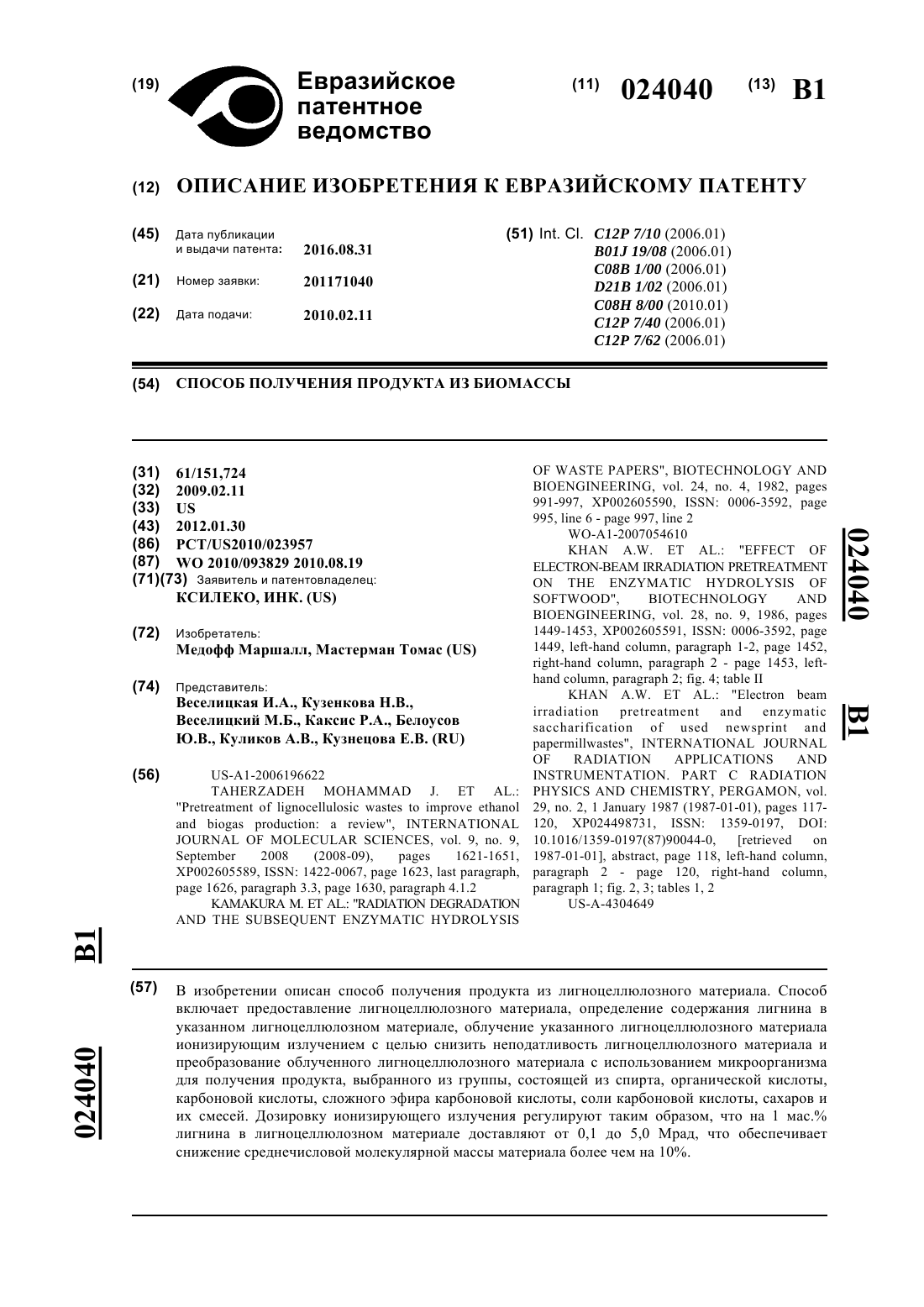 (19) Евразийское патентное ведомство

(11) 024040 (13) B1

(12) ОПИСАНИЕ ИЗОБРЕТЕНИЯ К ЕВРАЗИЙСКОМУ ПАТЕНТУ

(45) Дата публикации и выдачи патента: 2016.08.31

(21) Номер заявки: 201171040

(22) Дата подачи: 2010.02.11

(51) Int. Cl. C12P 7/10 (2006.01)
B01J 19/08 (2006.01)
C08B 1/00 (2006.01)
D21B 1/02 (2006.01)
C08H 8/00 (2010.01)
C12P 7/40 (2006.01)
C12P 7/62 (2006.01)

(54) СПОСОБ ПОЛУЧЕНИЯ ПРОДУКТА ИЗ БИОМАССЫ

(31) 61/151,724
(32) 2009.02.11
(33) US
(43) 2012.01.30
(86) PCT/US2010/023957
(87) WO 2010/093829 2010.08.19
(71)(73) Заявитель и патентовладелец:
КСИЛЕКО, ИНК. (US)

(72) Изобретатель:
Медофф Маршалл, Мастерман Томас (US)

(74) Представитель:
Веселицкая И.А., Кузенкова Н.В., Веселицкий М.Б., Каксис Р.А., Белоусов Ю.В., Куликов А.В., Кузнецова Е.В. (RU)

(56) US-A1-2006196622
TAHERZADEH MOHAMMAD J. ET AL.: "Pretreatment of lignocellulosic wastes to improve ethanol and biogas production: a review", INTERNATIONAL JOURNAL OF MOLECULAR SCIENCES, vol. 9, no. 9, September 2008 (2008-09), pages 1621-1651, XP002605589, ISSN: 1422-0067, page 1623, last paragraph, page 1626, paragraph 3.3, page 1630, paragraph 4.1.2
KAMAKURA M. ET AL.: "RADIATION DEGRADATION AND THE SUBSEQUENT ENZYMATIC HYDROLYSIS OF WASTE PAPERS", BIOTECHNOLOGY AND BIOENGINEERING, vol. 24, no. 4, 1982, pages 991-997, XP002605590, ISSN: 0006-3592, page 995, line 6 - page 997, line 2
WO-A1-2007054610
KHAN A.W. ET AL.: "EFFECT OF ELECTRON-BEAM IRRADIATION PRETREATMENT ON THE ENZYMATIC HYDROLYSIS OF SOFTWOOD", BIOTECHNOLOGY AND BIOENGINEERING, vol. 28, no. 9, 1986, pages 1449-1453, XP002605591, ISSN: 0006-3592, page 1449, left-hand column, paragraph 1-2, page 1452, right-hand column, paragraph 2 - page 1453, left-hand column, paragraph 2; fig. 4; table II
KHAN A.W. ET AL.: "Electron beam irradiation pretreatment and enzymatic saccharification of used newsprint and papermillwastes", INTERNATIONAL JOURNAL OF RADIATION APPLICATIONS AND INSTRUMENTATION. PART C RADIATION PHYSICS AND CHEMISTRY, PERGAMON, vol. 29, no. 2, 1 January 1987 (1987-01-01), pages 117-120, XP024498731, ISSN: 1359-0197, DOI: 10.1016/1359-0197(87)90044-0, [retrieved on 1987-01-01], abstract, page 118, left-hand column, paragraph 2 - page 120, right-hand column, paragraph 1; fig. 2, 3; tables 1, 2
US-A-4304649

024040 B1

B1 024040

(57) В изобретении описан способ получения продукта из лигноцеллюлозного материала. Способ включает предоставление лигноцеллюлозного материала, определение содержания лигнина в указанном лигноцеллюлозном материале, облучение указанного лигноцеллюлозного материала ионизирующим излучением с целью снизить неподатливость лигноцеллюлозного материала и преобразование облученного лигноцеллюлозного материала с использованием микроорганизма для получения продукта, выбранного из группы, состоящей из спирта, органической кислоты, карбоновой кислоты, сложного эфира карбоновой кислоты, соли карбоновой кислоты, сахаров и их смесей. Дозировку ионизирующего излучения регулируют таким образом, что на 1 мас.% лигнина в лигноцеллюлозном материале доставляют от 0,1 до 5,0 Мрад, что обеспечивает снижение среднечисловой молекулярной массы материала более чем на 10%.